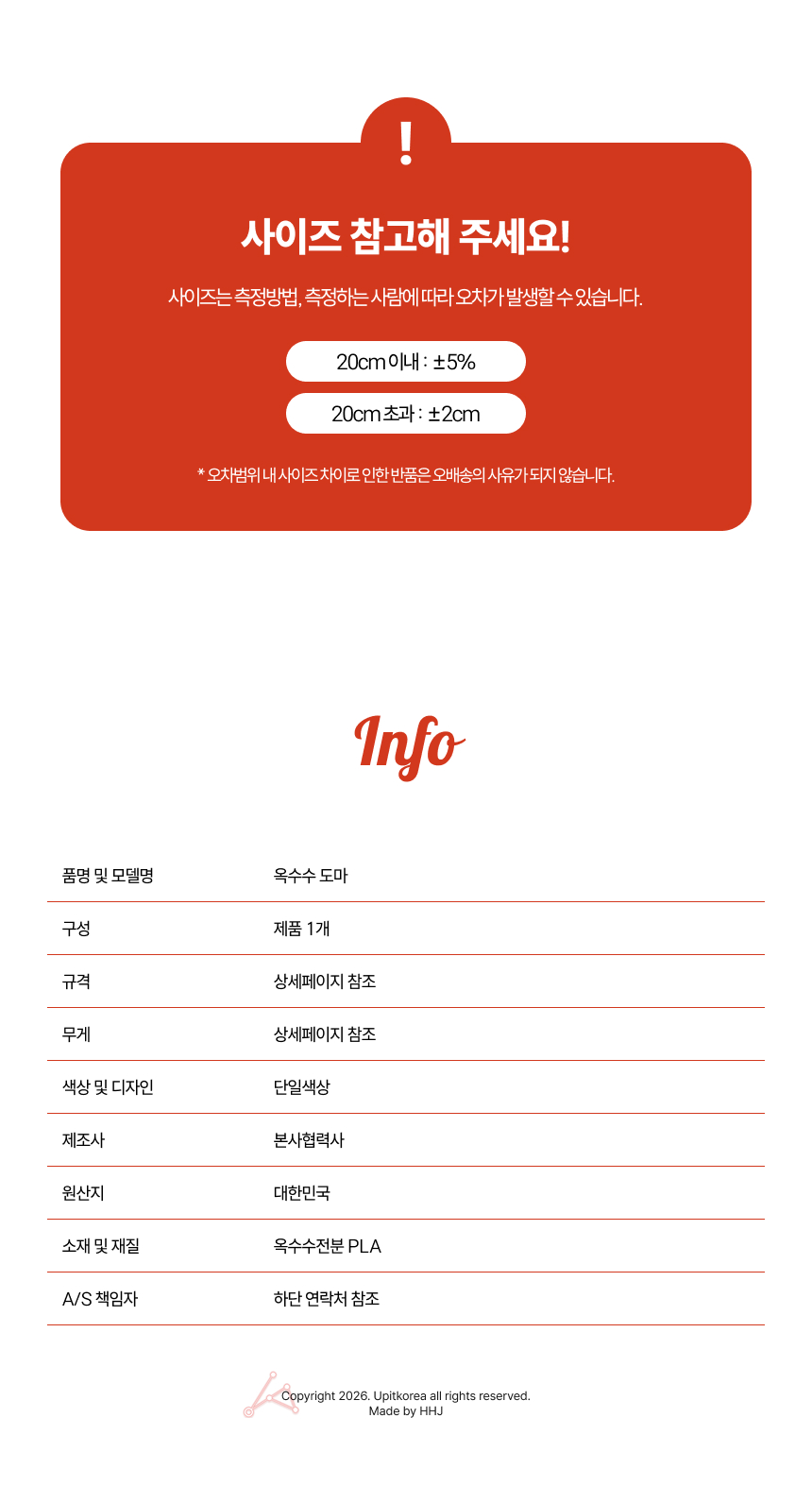 !

사이즈 참고해 주세요!

사이즈는 측정방법, 측정하는 사람에 따라 오차가 발생할 수 있습니다.

20cm 이내 : ±5%

20cm 초과 : ±2cm

* 오차범위 내 사이즈 차이로 인한 반품은 오배송의 사유가 되지 않습니다.

Info

| 품명 및 모델명 | 옥수수 도마 |
|---|---|
| 구성 | 제품 1개 |
| 규격 | 상세페이지 참조 |
| 무게 | 상세페이지 참조 |
| 색상 및 디자인 | 단일색상 |
| 제조사 | 본사협력사 |
| 원산지 | 대한민국 |
| 소재 및 재질 | 옥수수전분 PLA |
| A/S 책임자 | 하단 연락처 참조 |

Copyright 2026. Upitkorea all rights reserved.
Made by HHJ